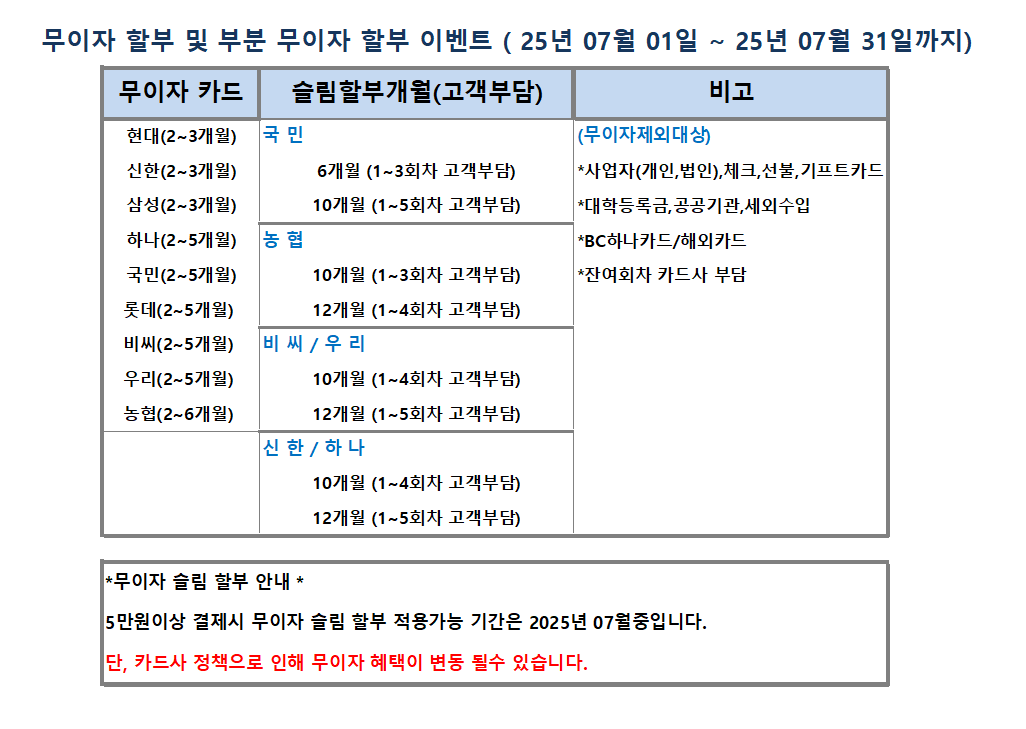 무이자 할부 및 부분 무이자 할부 이벤트 ( 25년 07월 01일 ~ 25년 07월 31일까지)

| 무이자 카드 | 슬림할부개월(고객부담) | 비고 |
|---|---|---|
| 현대(2~3개월) | 국 민 | (무이자제외대상) |
| 신한(2~3개월) | 6개월 (1~3회차 고객부담) | *사업자(개인,법인),체크,선불,기프트카드 |
| 삼성(2~3개월) | 10개월 (1~5회차 고객부담) | *대학등록금,공공기관,세외수입 |
| 하나(2~5개월) | 농 협 | *BC하나카드/해외카드 |
| 국민(2~5개월) | 10개월 (1~3회차 고객부담) | *잔여회차 카드사 부담 |
| 롯데(2~5개월) | 12개월 (1~4회차 고객부담) | |
| 비씨(2~5개월) | 비 씨 / 우 리 | |
| 우리(2~5개월) | 10개월 (1~4회차 고객부담) | |
| 농협(2~6개월) | 12개월 (1~5회차 고객부담) | |
| | 신 한 / 하 나 | |
| | 10개월 (1~4회차 고객부담) | |
| | 12개월 (1~5회차 고객부담) | |

*무이자 슬림 할부 안내 *

5만원이상 결제시 무이자 슬림 할부 적용가능 기간은 2025년 07월중입니다.

단, 카드사 정책으로 인해 무이자 혜택이 변동 될수 있습니다.